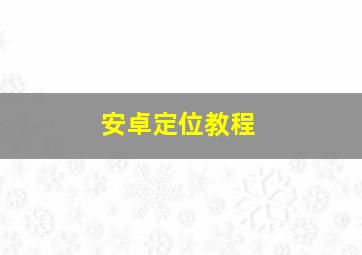 安卓定位教程